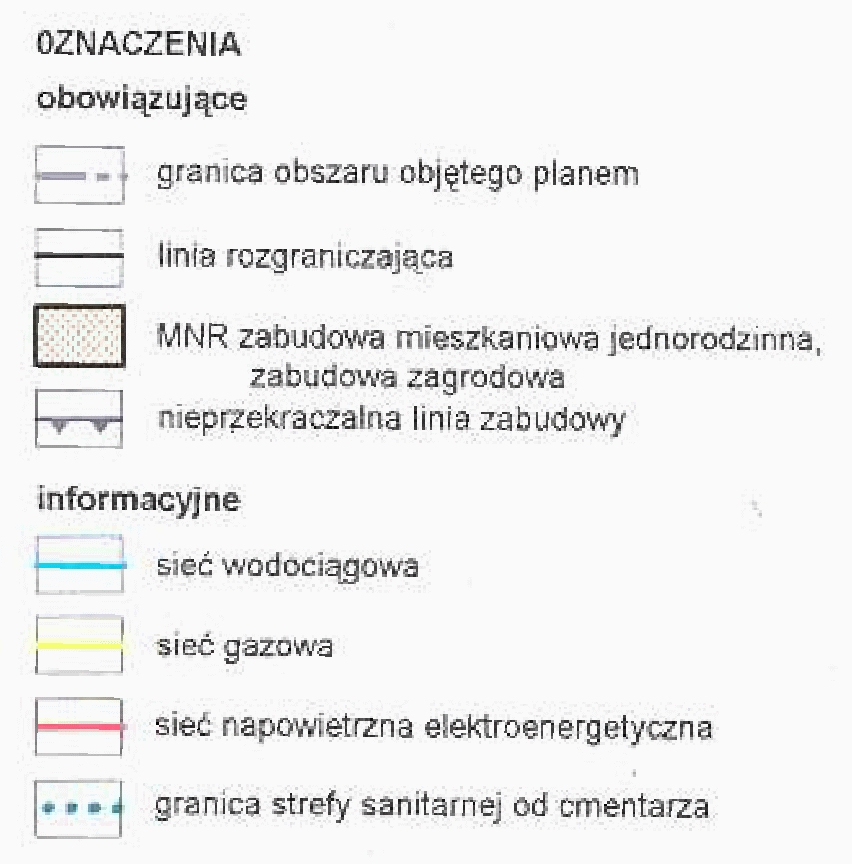 0ZNACZENIA

obowiązujące

granica obszaru objętego planem

linia rozgraniczająca

MNR zabudowa mieszkaniowa jednorodzinna, zabudowa zagrodowa

nieprzekraczalna linia zabudowy

informacyjne

sieć wodociągowa

sieć gazowa

sieć napowietrzna elektroenergetyczna

granica strefy sanitarnej od cmentarza